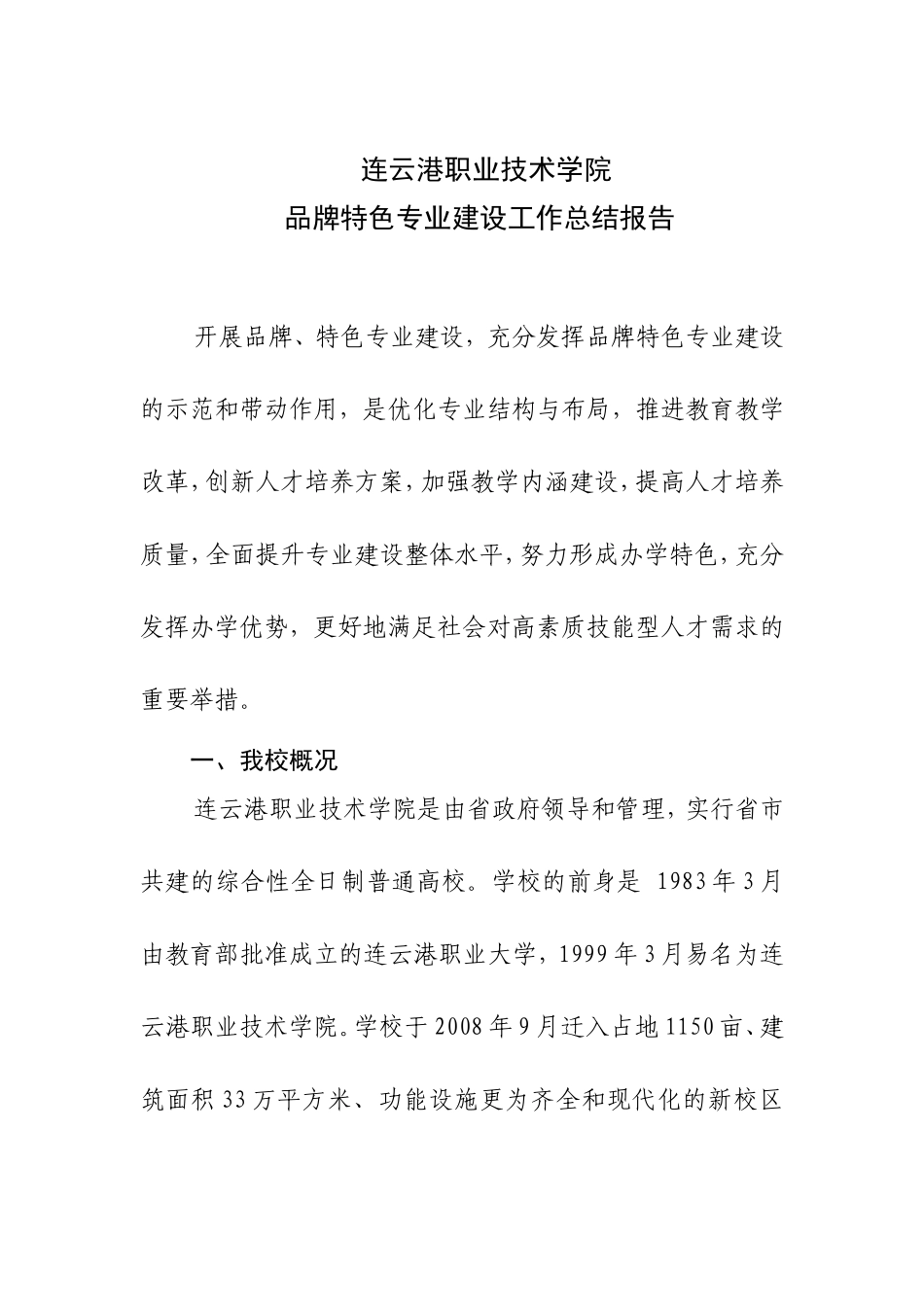 连云港职业技术学院
品牌特色专业建设工作总结报告

开展品牌、特色专业建设，充分发挥品牌特色专业建设的示范和带动作用，是优化专业结构与布局，推进教育教学改革，创新人才培养方案，加强教学内涵建设，提高人才培养质量，全面提升专业建设整体水平，努力形成办学特色，充分发挥办学优势，更好地满足社会对高素质技能型人才需求的重要举措。

一、我校概况

连云港职业技术学院是由省政府领导和管理，实行省市共建的综合性全日制普通高校。学校的前身是 1983 年 3 月由教育部批准成立的连云港职业大学，1999 年 3 月易名为连云港职业技术学院。学校于 2008 年 9 月迁入占地 1150 亩、建筑面积 33 万平方米、功能设施更为齐全和现代化的新校区